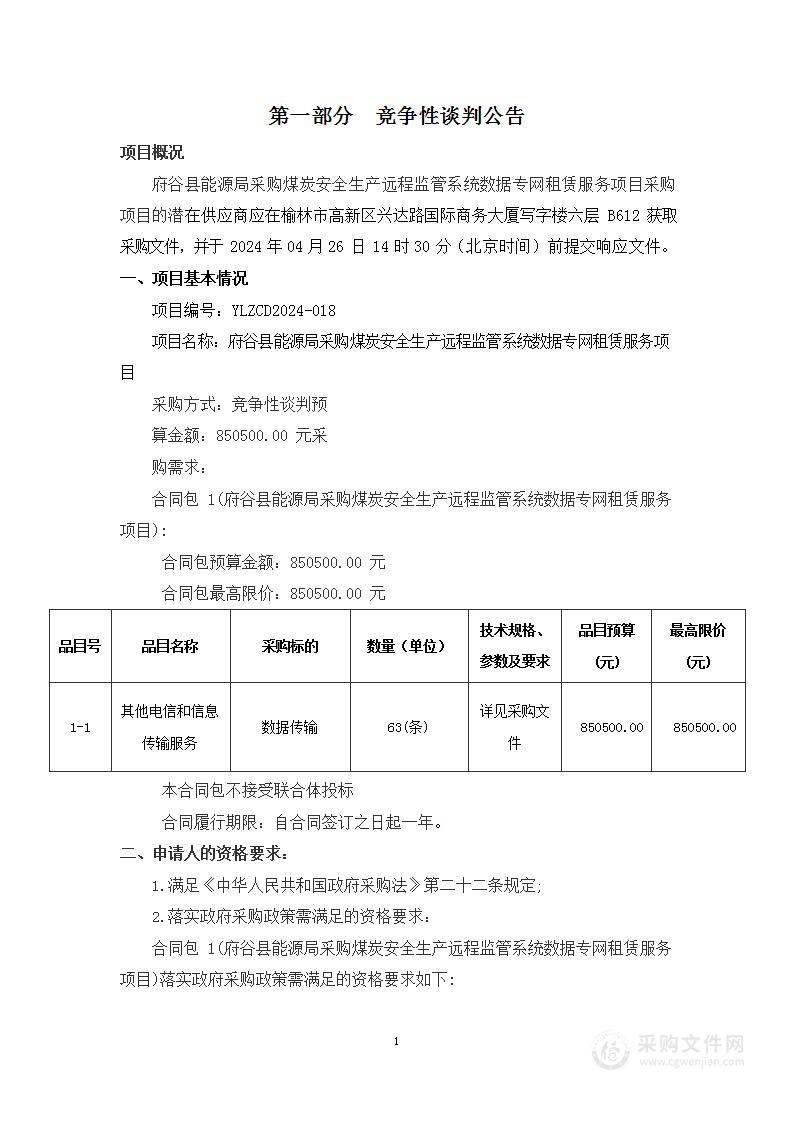 第一部分　竞争性谈判公告

项目概况

府谷县能源局采购煤炭安全生产远程监管系统数据专网租赁服务项目采购项目的潜在供应商应在榆林市高新区兴达路国际商务大厦写字楼六层 B612 获取采购文件，并于 2024 年 04 月 26 日 14 时 30 分（北京时间）前提交响应文件。

一、项目基本情况

项目编号：YLZCD2024-018

项目名称：府谷县能源局采购煤炭安全生产远程监管系统数据专网租赁服务项目

采购方式：竞争性谈判预

算金额：850500.00 元采

购需求：

合同包 1(府谷县能源局采购煤炭安全生产远程监管系统数据专网租赁服务项目)：

合同包预算金额：850500.00 元

合同包最高限价：850500.00 元

| 品目号 | 品目名称 | 采购标的 | 数量（单位） | 技术规格、参数及要求 | 品目预算(元) | 最高限价(元) |
|---|---|---|---|---|---|---|
| 1-1 | 其他电信和信息传输服务 | 数据传输 | 63(条) | 详见采购文件 | 850500.00 | 850500.00 |

本合同包不接受联合体投标

合同履行期限：自合同签订之日起一年。

二、申请人的资格要求：

1.满足《中华人民共和国政府采购法》第二十二条规定;

2.落实政府采购政策需满足的资格要求：

合同包 1(府谷县能源局采购煤炭安全生产远程监管系统数据专网租赁服务项目)落实政府采购政策需满足的资格要求如下:

1

采购文件网
www.cgwenjian.com